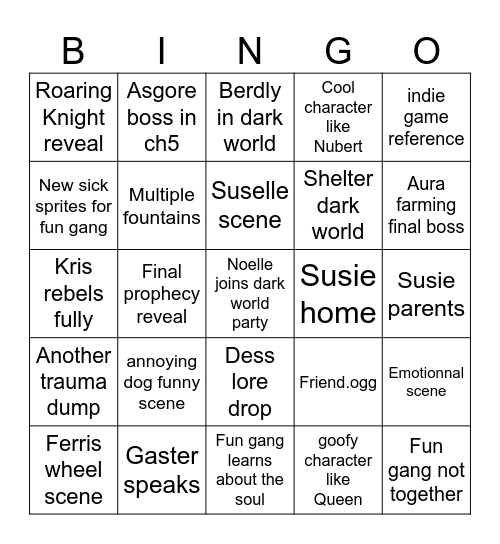 | B | I | N | G | O |
|---|---|---|---|---|
| Roaring Knight reveal | Asgore boss in ch5 | Berdly in dark world | Cool character like Nubert | indie game reference |
| New sick sprites for fun gang | Multiple fountains | Suselle scene | Shelter dark world | Aura farming final boss |
| Kris rebels fully | Final prophecy reveal | Noelle joins dark world party | Susie home | Susie parents |
| Another trauma dump | annoying dog funny scene | Dess lore drop | Friend.ogg | Emotionnal scene |
| Ferris wheel scene | Gaster speaks | Fun gang learns about the soul | goofy character like Queen | Fun gang not together |